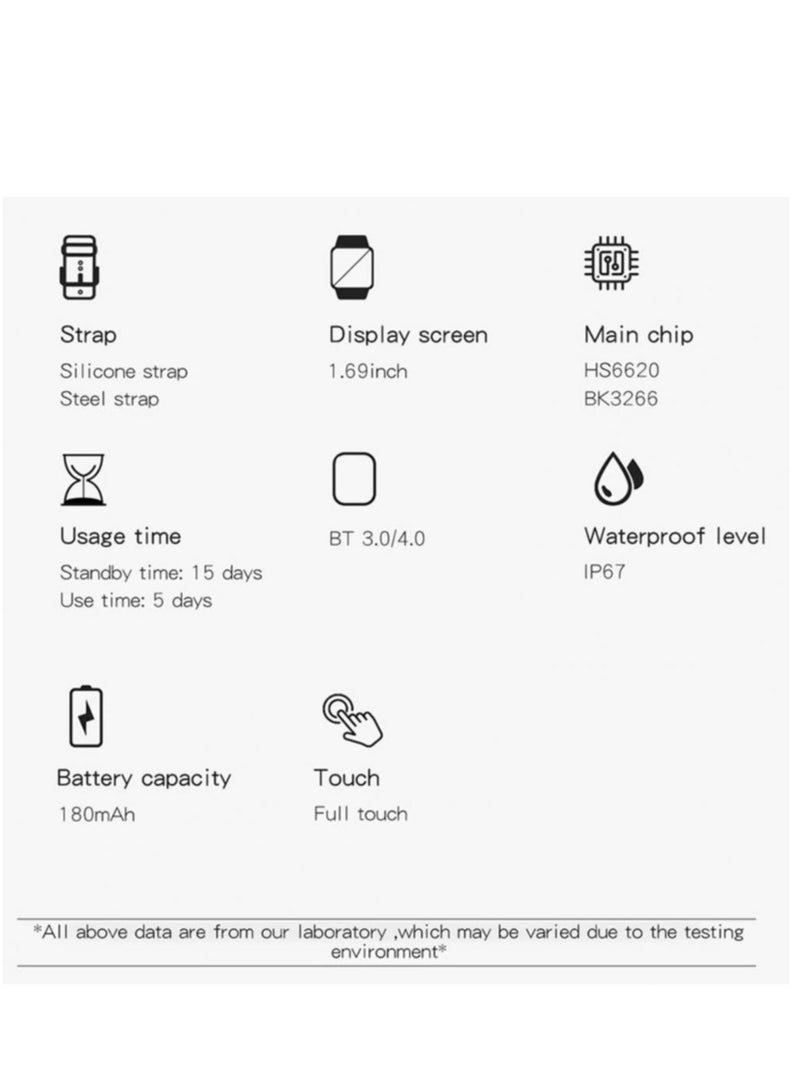 Strap
Silicone strap
Steel strap

Display screen
1.69inch

Main chip
HS6620
BK3266

Usage time
Standby time: 15 days
Use time: 5 days

BT 3.0/4.0

Waterproof level
IP67

Battery capacity
180mAh

Touch
Full touch

*All above data are from our laboratory ,which may be varied due to the testing environment*